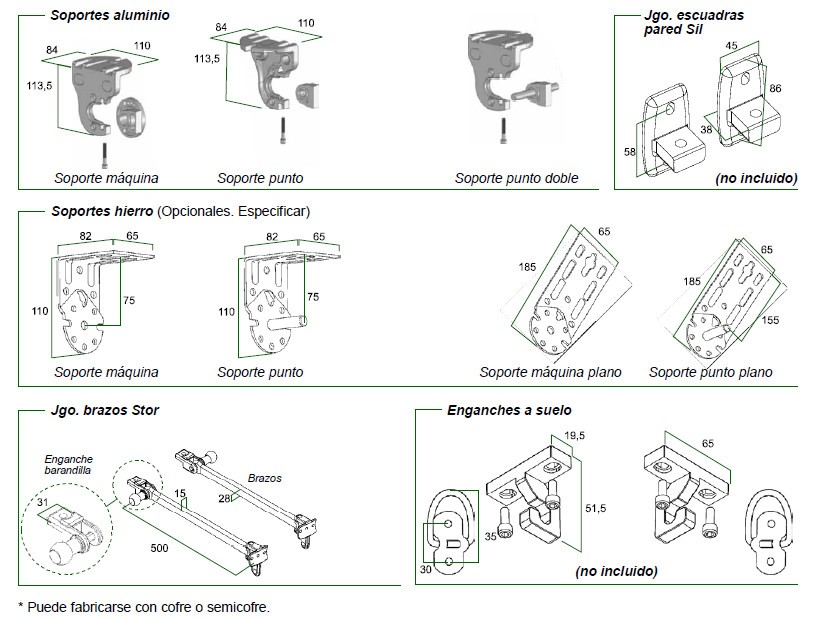 Soportes aluminio

84
110
113,5
Soporte máquina

84
110
113,5
Soporte punto

Soporte punto doble

Jgo. escuadras pared Sil

45
86
38
58
(no incluido)

Soportes hierro (Opcionales. Especificar)

82
65
110
75
Soporte máquina

82
65
110
75
Soporte punto

65
185
Soporte máquina plano

65
185
155
Soporte punto plano

Jgo. brazos Stor

Enganche barandilla
31
15
28
Brazos
500

Enganches a suelo

19,5
51,5
35
30
65
(no incluido)

* Puede fabricarse con cofre o semicofre.